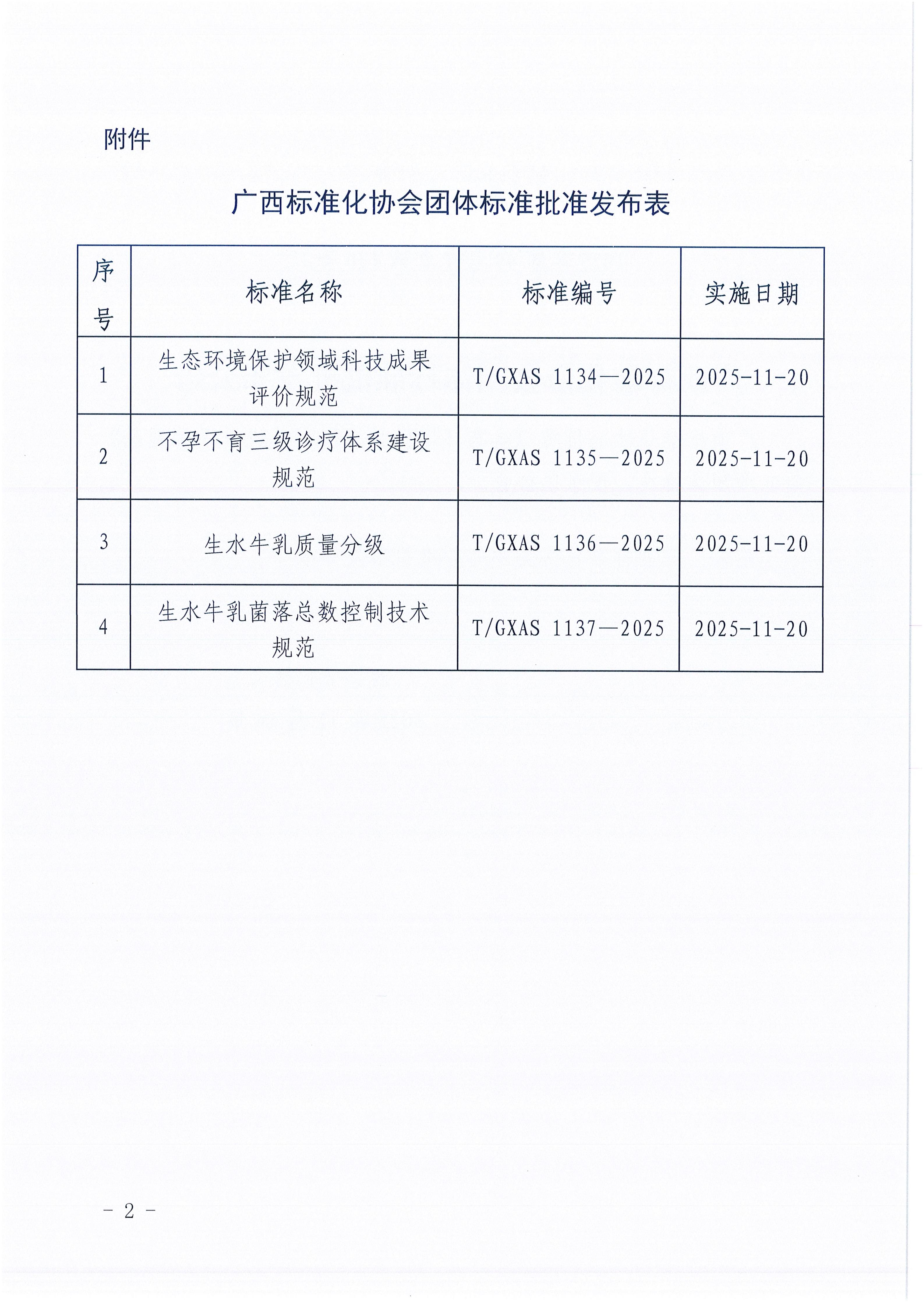 附件

广西标准化协会团体标准批准发布表

| 序号 | 标准名称 | 标准编号 | 实施日期 |
|---|---|---|---|
| 1 | 生态环境保护领域科技成果评价规范 | T/GXAS 1134—2025 | 2025-11-20 |
| 2 | 不孕不育三级诊疗体系建设规范 | T/GXAS 1135—2025 | 2025-11-20 |
| 3 | 生水牛乳质量分级 | T/GXAS 1136—2025 | 2025-11-20 |
| 4 | 生水牛乳菌落总数控制技术规范 | T/GXAS 1137—2025 | 2025-11-20 |

- 2 -